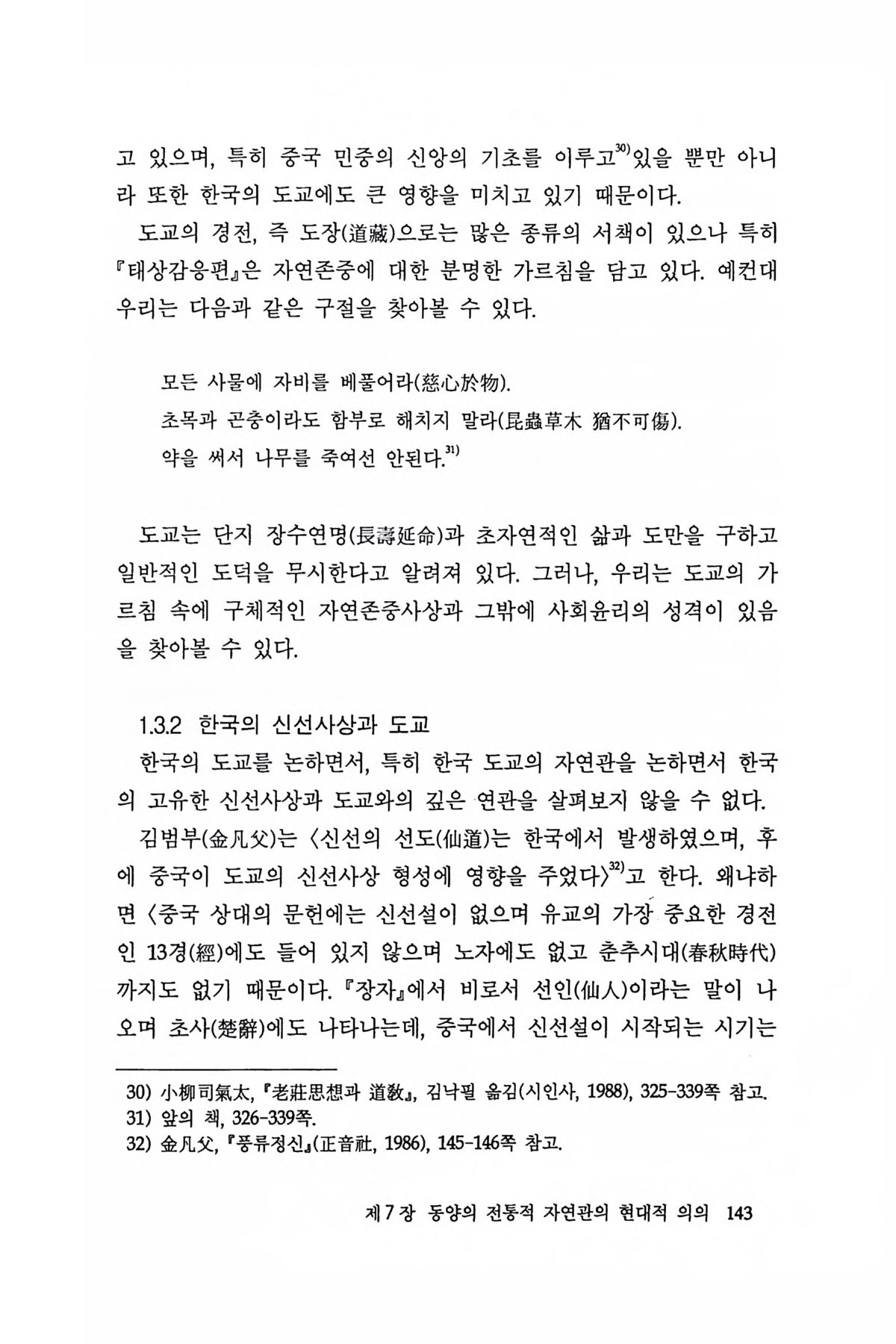 고 있으며, 특히 중국 민중의 신앙의 기초를 이루고$^{30)}$있을 뿐만 아니라 또한 한국의 도교에도 큰 영향을 미치고 있기 때문이다.

도교의 경전, 즉 도장(道藏)으로는 많은 종류의 서책이 있으나 특히 『태상감응편』은 자연존중에 대한 분명한 가르침을 담고 있다. 예컨대 우리는 다음과 같은 구절을 찾아볼 수 있다.

모든 사물에 자비를 베풀어라(慈心於物).
초목과 곤충이라도 함부로 해치지 말라(昆蟲草木 猶不可傷).
약을 써서 나무를 죽여선 안된다.$^{31)}$

도교는 단지 장수연명(長壽延命)과 초자연적인 삶과 도만을 구하고 일반적인 도덕을 무시한다고 알려져 있다. 그러나, 우리는 도교의 가르침 속에 구체적인 자연존중사상과 그밖에 사회윤리의 성격이 있음을 찾아볼 수 있다.

1.3.2 한국의 신선사상과 도교
한국의 도교를 논하면서, 특히 한국 도교의 자연관을 논하면서 한국의 고유한 신선사상과 도교와의 깊은 연관을 살펴보지 않을 수 없다.

김범부(金凡父)는 〈신선의 선도(仙道)는 한국에서 발생하였으며, 후에 중국이 도교의 신선사상 형성에 영향을 주었다〉$^{32)}$고 한다. 왜냐하면 〈중국 상대의 문헌에는 신선설이 없으며 유교의 가장 중요한 경전인 13경(經)에도 들어 있지 않으며 노자에도 없고 춘추시대(春秋時代)까지도 없기 때문이다. 『장자』에서 비로서 선인(仙人)이라는 말이 나오며 초사(楚辭)에도 나타나는데, 중국에서 신선설이 시작되는 시기는

30) 小柳司氣太, 『老莊思想과 道敎』, 김낙필 옮김(시인사, 1988), 325-339쪽 참고.
31) 앞의 책, 326-339쪽.
32) 金凡父, 『풍류정신』(正音社, 1986), 145-146쪽 참고.

제7장 동양의 전통적 자연관의 현대적 의의 143